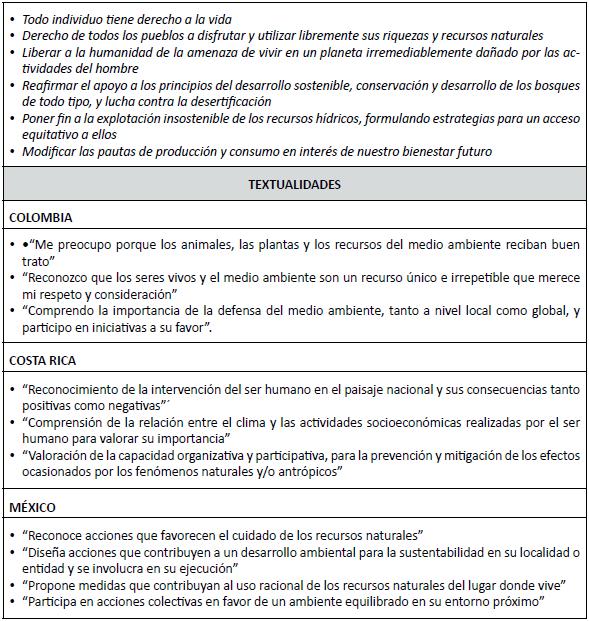 • Todo individuo tiene derecho a la vida
• Derecho de todos los pueblos a disfrutar y utilizar libremente sus riquezas y recursos naturales
• Liberar a la humanidad de la amenaza de vivir en un planeta irremediablemente dañado por las actividades del hombre
• Reafirmar el apoyo a los principios del desarrollo sostenible, conservación y desarrollo de los bosques de todo tipo, y lucha contra la desertificación
• Poner fin a la explotación insostenible de los recursos hídricos, formulando estrategias para un acceso equitativo a ellos
• Modificar las pautas de producción y consumo en interés de nuestro bienestar futuro

TEXTUALIDADES

COLOMBIA

• •"Me preocupo porque los animales, las plantas y los recursos del medio ambiente reciban buen trato"
• "Reconozco que los seres vivos y el medio ambiente son un recurso único e irrepetible que merece mi respeto y consideración"
• "Comprendo la importancia de la defensa del medio ambiente, tanto a nivel local como global, y participo en iniciativas a su favor".

COSTA RICA

• "Reconocimiento de la intervención del ser humano en el paisaje nacional y sus consecuencias tanto positivas como negativas"´
• "Comprensión de la relación entre el clima y las actividades socioeconómicas realizadas por el ser humano para valorar su importancia"
• "Valoración de la capacidad organizativa y participativa, para la prevención y mitigación de los efectos ocasionados por los fenómenos naturales y/o antrópicos"

MÉXICO

• "Reconoce acciones que favorecen el cuidado de los recursos naturales"
• "Diseña acciones que contribuyen a un desarrollo ambiental para la sustentabilidad en su localidad o entidad y se involucra en su ejecución"
• "Propone medidas que contribuyan al uso racional de los recursos naturales del lugar donde vive"
• "Participa en acciones colectivas en favor de un ambiente equilibrado en su entorno próximo"